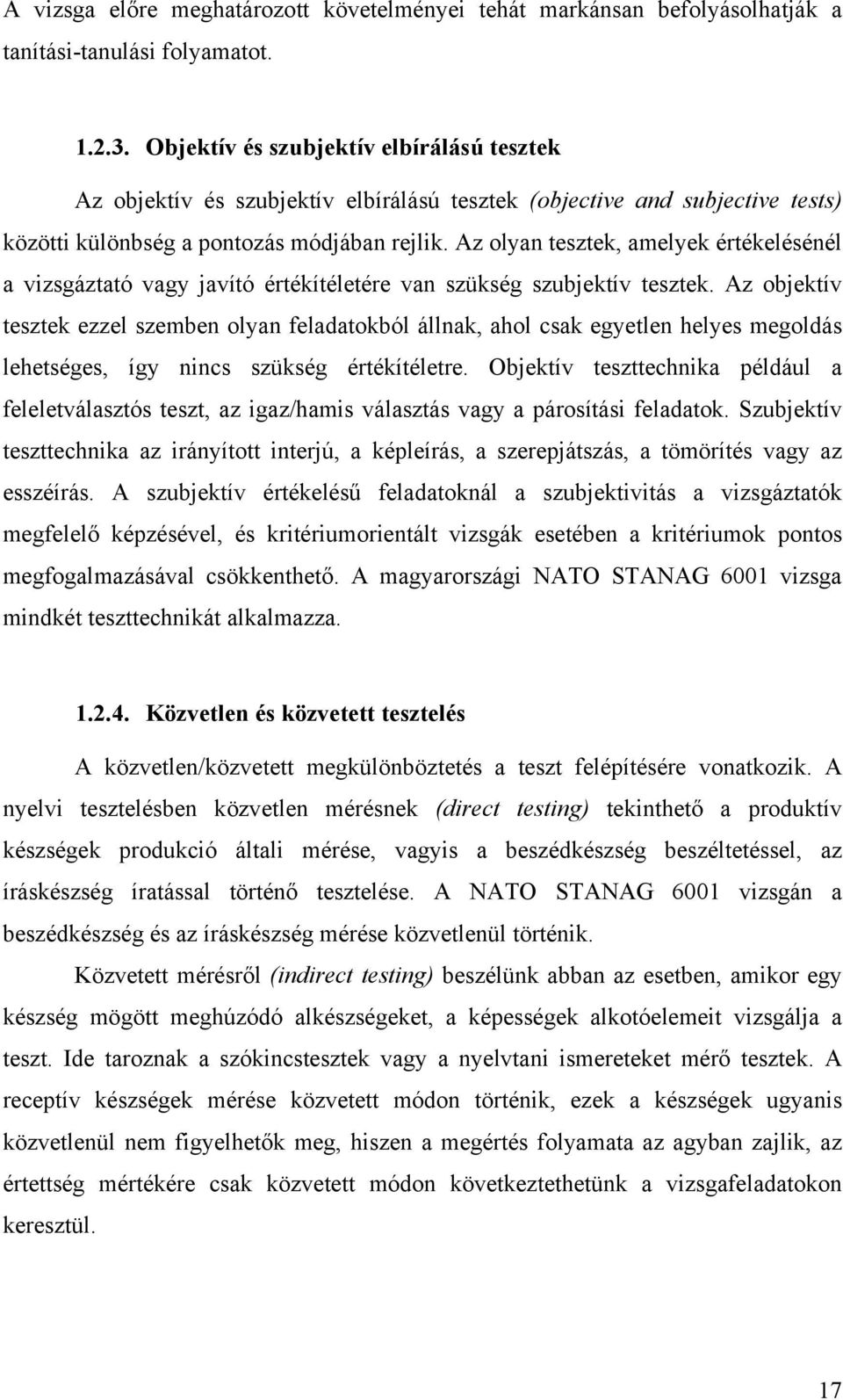 A vizsga előre meghatározott követelményei tehát markánsan befolyásolhatják a tanítási-tanulási folyamatot.

1.2.3. Objektív és szubjektív elbírálású tesztek

Az objektív és szubjektív elbírálású tesztek (objective and subjective tests) közötti különbség a pontozás módjában rejlik. Az olyan tesztek, amelyek értékelésénél a vizsgáztató vagy javító értékítéletére van szükség szubjektív tesztek. Az objektív tesztek ezzel szemben olyan feladatokból állnak, ahol csak egyetlen helyes megoldás lehetséges, így nincs szükség értékítéletre. Objektív teszttechnika például a feleletválasztós teszt, az igaz/hamis választás vagy a párosítási feladatok. Szubjektív teszttechnika az irányított interjú, a képleírás, a szerepjátszás, a tömörítés vagy az esszéírás. A szubjektív értékelésű feladatoknál a szubjektivitás a vizsgáztatók megfelelő képzésével, és kritériumorientált vizsgák esetében a kritériumok pontos megfogalmazásával csökkenthető. A magyarországi NATO STANAG 6001 vizsga mindkét teszttechnikát alkalmazza.

1.2.4. Közvetlen és közvetett tesztelés

A közvetlen/közvetett megkülönböztetés a teszt felépítésére vonatkozik. A nyelvi tesztelésben közvetlen mérésnek (direct testing) tekinthető a produktív készségek produkció általi mérése, vagyis a beszédkészség beszéltetéssel, az íráskészség íratással történő tesztelése. A NATO STANAG 6001 vizsgán a beszédkészség és az íráskészség mérése közvetlenül történik.

Közvetett mérésről (indirect testing) beszélünk abban az esetben, amikor egy készség mögött meghúzódó alkészségeket, a képességek alkotóelemeit vizsgálja a teszt. Ide taroznak a szókincstesztek vagy a nyelvtani ismereteket mérő tesztek. A receptív készségek mérése közvetett módon történik, ezek a készségek ugyanis közvetlenül nem figyelhetők meg, hiszen a megértés folyamata az agyban zajlik, az értettség mértékére csak közvetett módon következtethetünk a vizsgafeladatokon keresztül.

17